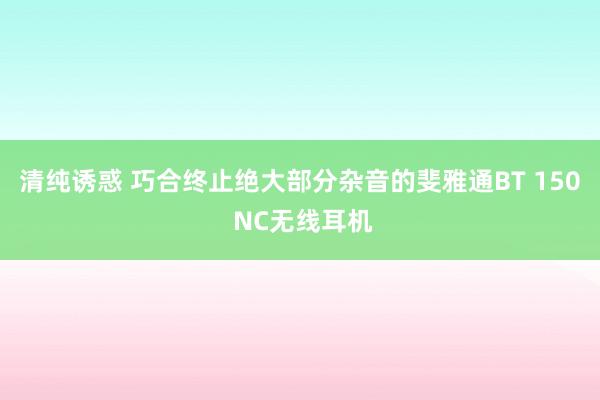 清纯诱惑 巧合终止绝大部分杂音的斐雅通BT 150 NC无线耳机